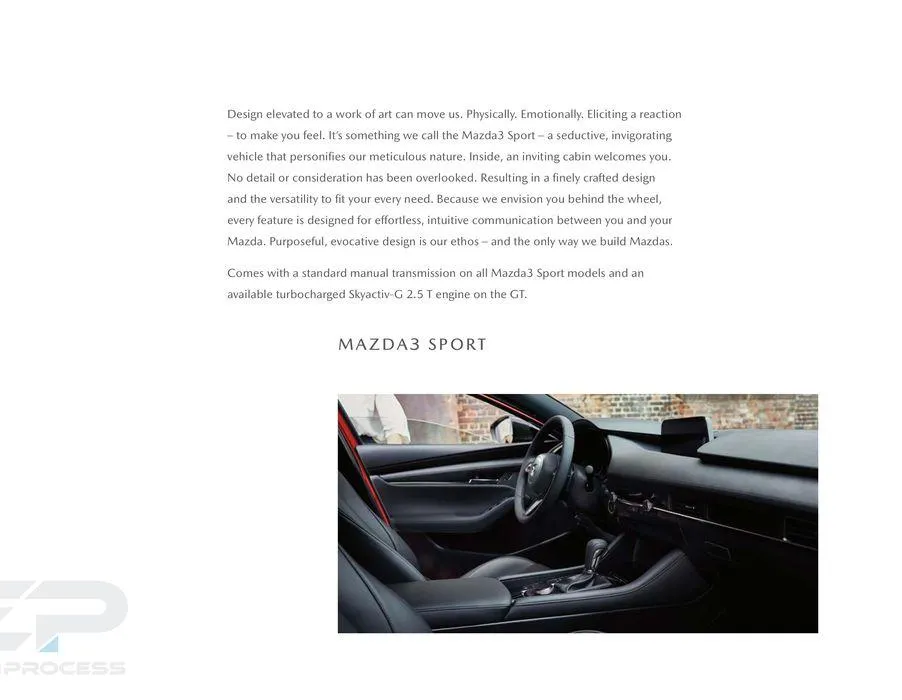 Design elevated to a work of art can move us. Physically. Emotionally. Eliciting a reaction – to make you feel. It's something we call the Mazda3 Sport – a seductive, invigorating vehicle that personifies our meticulous nature. Inside, an inviting cabin welcomes you. No detail or consideration has been overlooked. Resulting in a finely crafted design and the versatility to fit your every need. Because we envision you behind the wheel, every feature is designed for effortless, intuitive communication between you and your Mazda. Purposeful, evocative design is our ethos – and the only way we build Mazdas.

Comes with a standard manual transmission on all Mazda3 Sport models and an available turbocharged Skyactiv-G 2.5 T engine on the GT.

MAZDA3 SPORT

PROCESS